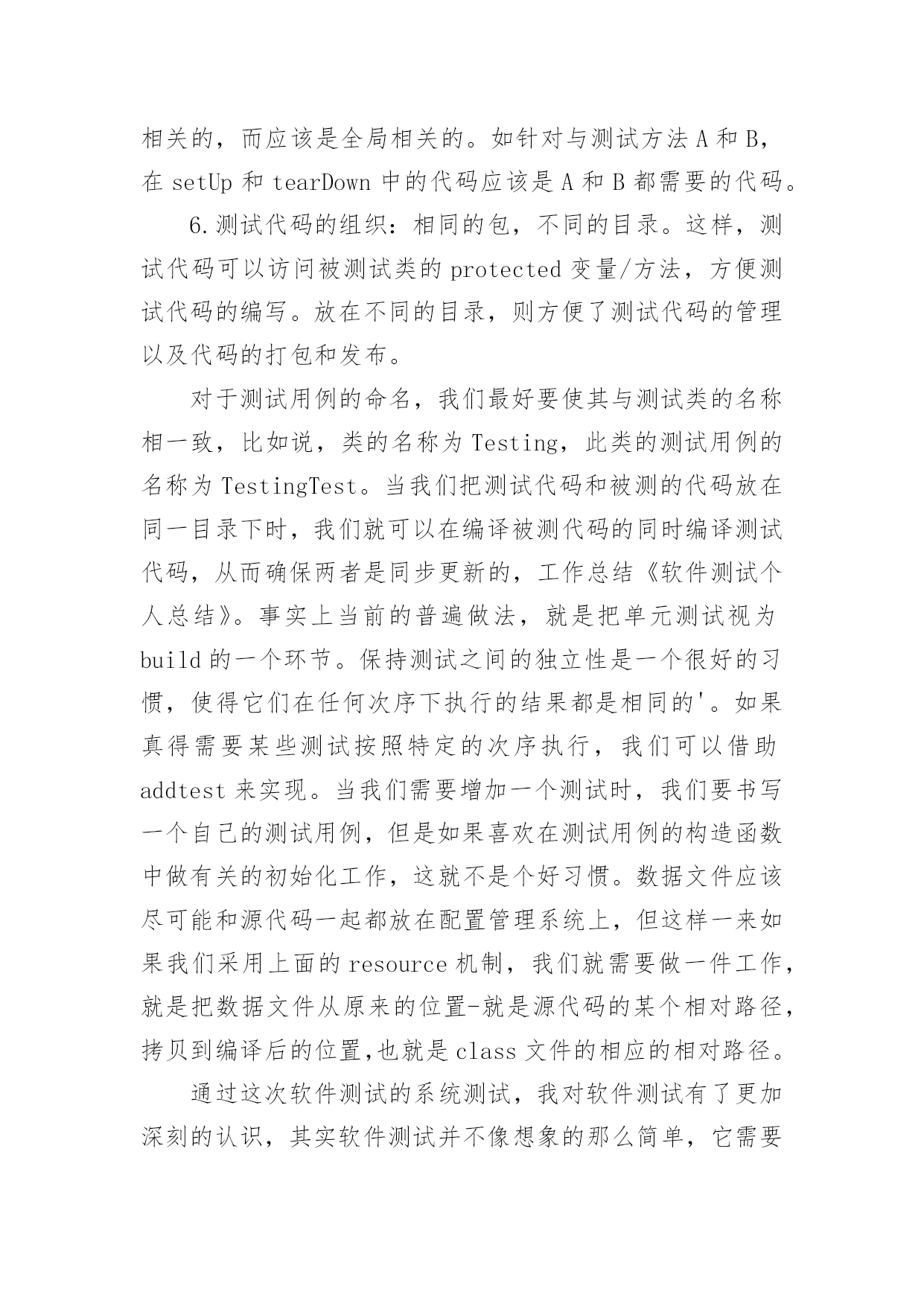 相关的，而应该是全局相关的。如针对与测试方法 A 和 B，在 setUp 和 tearDown 中的代码应该是 A 和 B 都需要的代码。

6.测试代码的组织：相同的包，不同的目录。这样，测试代码可以访问被测试类的 protected 变量/方法，方便测试代码的编写。放在不同的目录，则方便了测试代码的管理以及代码的打包和发布。

对于测试用例的命名，我们最好要使其与测试类的名称相一致，比如说，类的名称为 Testing，此类的测试用例的名称为 TestingTest。当我们把测试代码和被测的代码放在同一目录下时，我们就可以在编译被测代码的同时编译测试代码，从而确保两者是同步更新的，工作总结《软件测试个人总结》。事实上当前的普遍做法，就是把单元测试视为 build 的一个环节。保持测试之间的独立性是一个很好的习惯，使得它们在任何次序下执行的结果都是相同的'。如果真得需要某些测试按照特定的次序执行，我们可以借助 addtest 来实现。当我们需要增加一个测试时，我们要书写一个自己的测试用例，但是如果喜欢在测试用例的构造函数中做有关的初始化工作，这就不是个好习惯。数据文件应该尽可能和源代码一起都放在配置管理系统上，但这样一来如果我们采用上面的 resource 机制，我们就需要做一件工作，就是把数据文件从原来的位置-就是源代码的某个相对路径，拷贝到编译后的位置,也就是 class 文件的相应的相对路径。

通过这次软件测试的系统测试，我对软件测试有了更加深刻的认识，其实软件测试并不像想象的那么简单，它需要